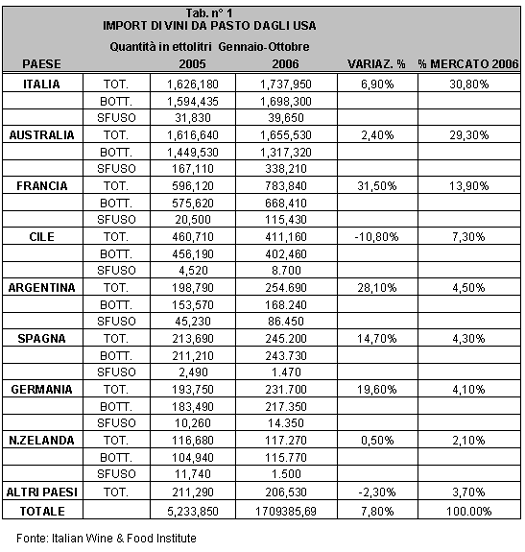 Tab. n° 1
IMPORT DI VINI DA PASTO DAGLI USA
Quantità in ettolitri Gennaio-Ottobre

| PAESE | | 2005 | 2006 | VARIAZ. % | % MERCATO 2006 |
|---|---|---|---|---|---|
| ITALIA | TOT. | 1,626,180 | 1,737,950 | 6,90% | 30,80% |
| | BOTT. | 1,594,435 | 1,698,300 | | |
| | SFUSO | 31,830 | 39,650 | | |
| AUSTRALIA | TOT. | 1,616,640 | 1,655,530 | 2,40% | 29,30% |
| | BOTT. | 1,449,530 | 1,317,320 | | |
| | SFUSO | 167,110 | 338,210 | | |
| FRANCIA | TOT. | 596,120 | 783,840 | 31,50% | 13,90% |
| | BOTT. | 575,620 | 668,410 | | |
| | SFUSO | 20,500 | 115,430 | | |
| CILE | TOT. | 460,710 | 411,160 | -10,80% | 7,30% |
| | BOTT. | 456,190 | 402,460 | | |
| | SFUSO | 4,520 | 8.700 | | |
| ARGENTINA | TOT. | 198,790 | 254.690 | 28,10% | 4,50% |
| | BOTT. | 153,570 | 168.240 | | |
| | SFUSO | 45,230 | 86.450 | | |
| SPAGNA | TOT. | 213,690 | 245.200 | 14,70% | 4,30% |
| | BOTT. | 211,210 | 243.730 | | |
| | SFUSO | 2,490 | 1.470 | | |
| GERMANIA | TOT. | 193,750 | 231.700 | 19,60% | 4,10% |
| | BOTT. | 183,490 | 217.350 | | |
| | SFUSO | 10,260 | 14.350 | | |
| N.ZELANDA | TOT. | 116,680 | 117.270 | 0,50% | 2,10% |
| | BOTT. | 104,940 | 115.770 | | |
| | SFUSO | 11,740 | 1.500 | | |
| ALTRI PAESI | TOT. | 211,290 | 206,530 | -2,30% | 3,70% |
| TOTALE | | 5,233,850 | 1709385,69 | 7,80% | 100.00% |

Fonte: Italian Wine & Food Institute